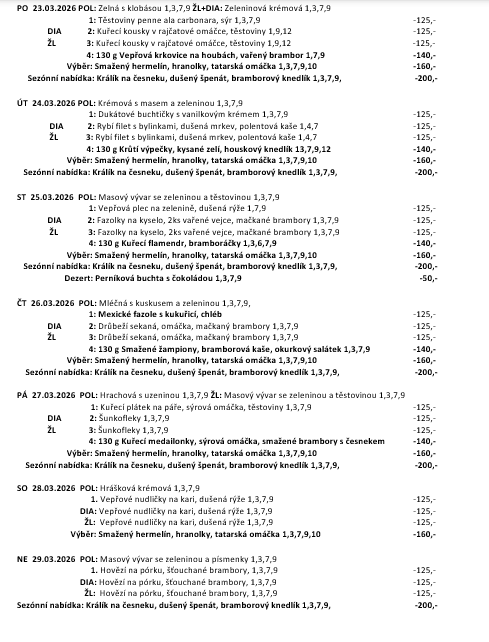 PO 23.03.2026 POL: Zelná s klobásou 1,3,7,9 ŽL+DIA: Zeleninová krémová 1,3,7,9
1: Těstoviny penne ala carbonara, sýr 1,3,7,9 -125,-
DIA 2: Kuřecí kousky v rajčatové omáčce, těstoviny 1,9,12 -125,-
ŽL 3: Kuřecí kousky v rajčatové omáčce, těstoviny 1,9,12 -125,-
4: 130 g Vepřová krkovice na houbách, vařený brambor 1,7,9 -140,-
Výběr: Smažený hermelín, hranolky, tatarská omáčka 1,3,7,9,10 -160,-
Sezónní nabídka: Králík na česneku, dušený špenát, bramborový knedlík 1,3,7,9, -200,-

ÚT 24.03.2026 POL: Krémová s masem a zeleninou 1,3,7,9
1: Dukátové buchtičky s vanilkovým krémem 1,3,7,9 -125,-
DIA 2: Rybí filet s bylinkami, dušená mrkev, polentová kaše 1,4,7 -125,-
ŽL 3: Rybí filet s bylinkami, dušená mrkev, polentová kaše 1,4,7 -125,-
4: 130 g Krůtí výpečky, kysané zelí, houskový knedlík 13,7,9,12 -140,-
Výběr: Smažený hermelín, hranolky, tatarská omáčka 1,3,7,9,10 -160,-
Sezónní nabídka: Králík na česneku, dušený špenát, bramborový knedlík 1,3,7,9, -200,-

ST 25.03.2026 POL: Masový vývar se zeleninou a těstovinou 1,3,7,9
1: Vepřová plec na zelenině, dušená rýže 1,7,9 -125,-
DIA 2: Fazolky na kyselo, 2ks vařené vejce, mačkané brambory 1,3,7,9 -125,-
ŽL 3: Fazolky na kyselo, 2ks vařené vejce, mačkané brambory 1,3,7,9 -125,-
4: 130 g Kuřecí flamendr, bramboráčky 1,3,6,7,9 -140,-
Výběr: Smažený hermelín, hranolky, tatarská omáčka 1,3,7,9,10 -160,-
Sezónní nabídka: Králík na česneku, dušený špenát, bramborový knedlík 1,3,7,9, -200,-
Dezert: Perníková buchta s čokoládou 1,3,7,9 -50,-

ČT 26.03.2026 POL: Mléčná s kuskusem a zeleninou 1,3,7,9,
1: Mexické fazole s kukuřicí, chléb -125,-
DIA 2: Drůbeží sekaná, omáčka, mačkaný brambory 1,3,7,9 -125,-
ŽL 3: Drůbeží sekaná, omáčka, mačkaný brambory 1,3,7,9 -125,-
4: 130 g Smažené žampiony, bramborová kaše, okurkový salátek 1,3,7,9 -140,-
Výběr: Smažený hermelín, hranolky, tatarská omáčka 1,3,7,9,10 -160,-
Sezónní nabídka: Králík na česneku, dušený špenát, bramborový knedlík 1,3,7,9, -200,-

PÁ 27.03.2026 POL: Hrachová s uzeninou 1,3,7,9 ŽL: Masový vývar se zeleninou a těstovinou 1,3,7,9
1: Kuřecí plátek na páře, sýrová omáčka, těstoviny 1,3,7,9 -125,-
DIA 2: Šunkofleky 1,3,7,9 -125,-
ŽL 3: Šunkofleky 1,3,7,9 -125,-
4: 130 g Kuřecí medailonky, sýrová omáčka, smažené brambory s česnekem -140,-
Výběr: Smažený hermelín, hranolky, tatarská omáčka 1,3,7,9,10 -160,-
Sezónní nabídka: Králík na česneku, dušený špenát, bramborový knedlík 1,3,7,9, -200,-

SO 28.03.2026 POL: Hrášková krémová 1,3,7,9
1. Vepřové nudličky na kari, dušená rýže 1,3,7,9 -125,-
DIA: Vepřové nudličky na kari, dušená rýže 1,3,7,9 -125,-
ŽL: Vepřové nudličky na kari, dušená rýže 1,3,7,9 -125,-
Výběr: Smažený hermelín, hranolky, tatarská omáčka 1,3,7,9,10 -160,-

NE 29.03.2026 POL: Masový vývar se zeleninou a písmenky 1,3,7,9
1. Hovězí na pórku, šťouchané brambory, 1,3,7,9 -125,-
DIA: Hovězí na pórku, šťouchané brambory, 1,3,7,9 -125,-
ŽL: Hovězí na pórku, šťouchané brambory, 1,3,7,9 -125,-
Sezónní nabídka: Králík na česneku, dušený špenát, bramborový knedlík 1,3,7,9, -200,-